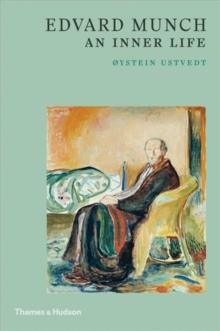 EDVARD MUNCH
AN INNER LIFE

ØYSTEIN USTVEDT

Thames & Hudson